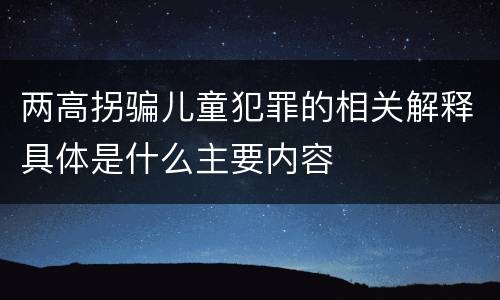 两高拐骗儿童犯罪的相关解释具体是什么主要内容